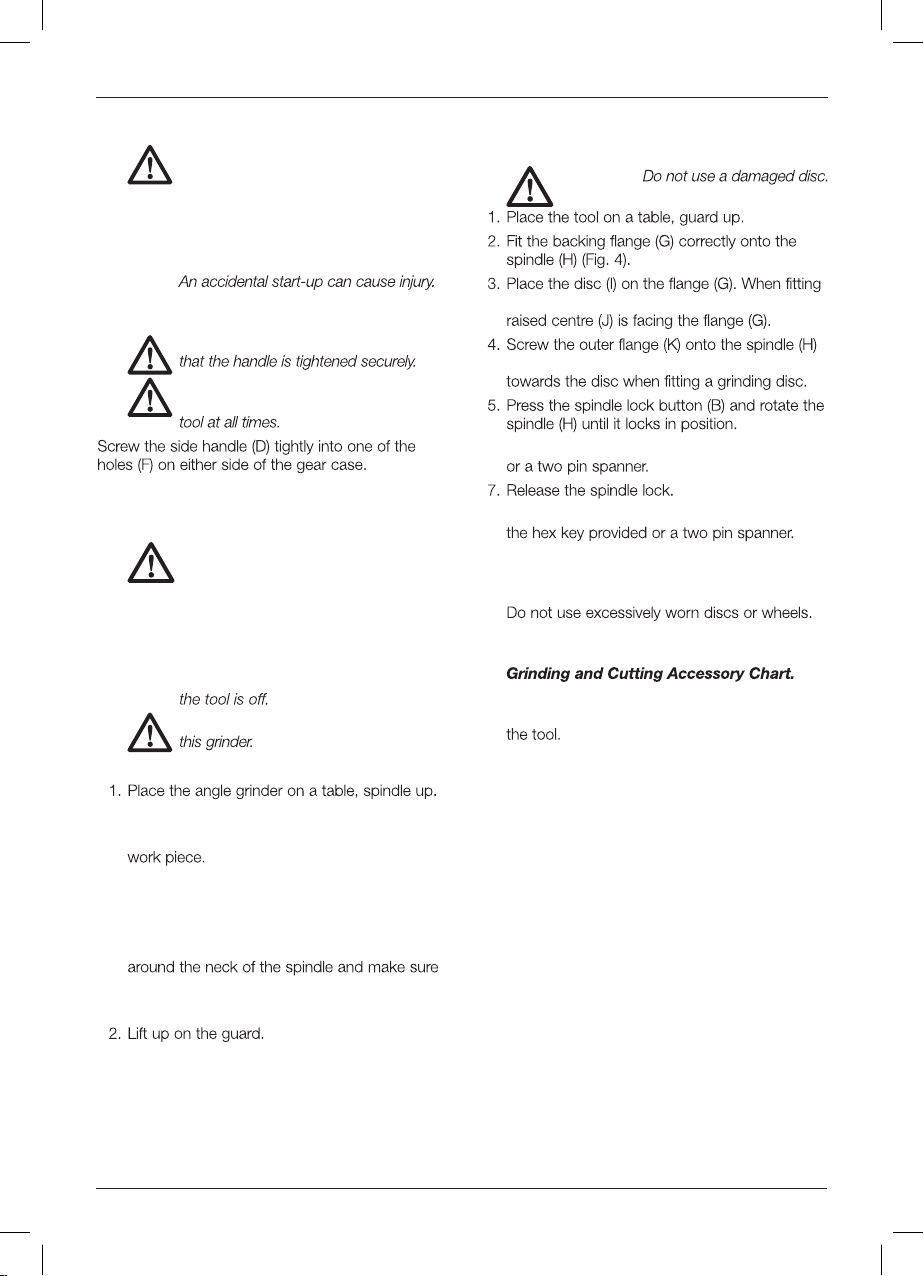 An accidental start-up can cause injury.

that the handle is tightened securely.

tool at all times.

Screw the side handle (D) tightly into one of the holes (F) on either side of the gear case.

the tool is off.

this grinder.

1. Place the angle grinder on a table, spindle up.

work piece.

around the neck of the spindle and make sure

2. Lift up on the guard.

Do not use a damaged disc.

1. Place the tool on a table, guard up.
2. Fit the backing flange (G) correctly onto the spindle (H) (Fig. 4).
3. Place the disc (I) on the flange (G). When fitting

raised centre (J) is facing the flange (G).
4. Screw the outer flange (K) onto the spindle (H)

towards the disc when fitting a grinding disc.
5. Press the spindle lock button (B) and rotate the spindle (H) until it locks in position.

or a two pin spanner.
7. Release the spindle lock.

the hex key provided or a two pin spanner.

Do not use excessively worn discs or wheels.

Grinding and Cutting Accessory Chart.

the tool.